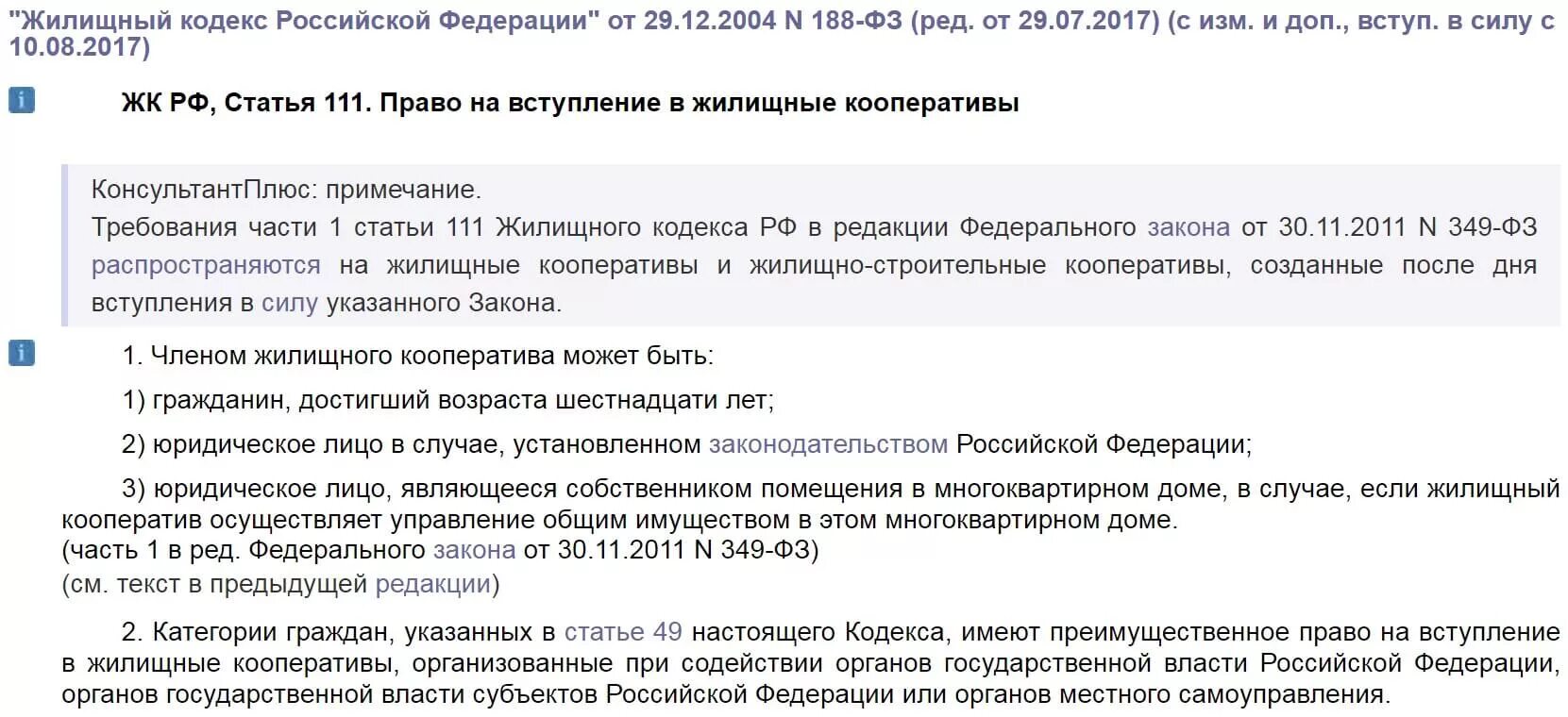 "Жилищный кодекс Российской Федерации" от 29.12.2004 N 188-ФЗ (ред. от 29.07.2017) (с изм. и доп., вступ. в силу с 10.08.2017)

ЖК РФ, Статья 111. Право на вступление в жилищные кооперативы

КонсультантПлюс: примечание.
Требования части 1 статьи 111 Жилищного кодекса РФ в редакции Федерального закона от 30.11.2011 N 349-ФЗ распространяются на жилищные кооперативы и жилищно-строительные кооперативы, созданные после дня вступления в силу указанного Закона.

1. Членом жилищного кооператива может быть:

1) гражданин, достигший возраста шестнадцати лет;

2) юридическое лицо в случае, установленном законодательством Российской Федерации;

3) юридическое лицо, являющееся собственником помещения в многоквартирном доме, в случае, если жилищный кооператив осуществляет управление общим имуществом в этом многоквартирном доме.
(часть 1 в ред. Федерального закона от 30.11.2011 N 349-ФЗ)
(см. текст в предыдущей редакции)

2. Категории граждан, указанных в статье 49 настоящего Кодекса, имеют преимущественное право на вступление в жилищные кооперативы, организованные при содействии органов государственной власти Российской Федерации, органов государственной власти субъектов Российской Федерации или органов местного самоуправления.